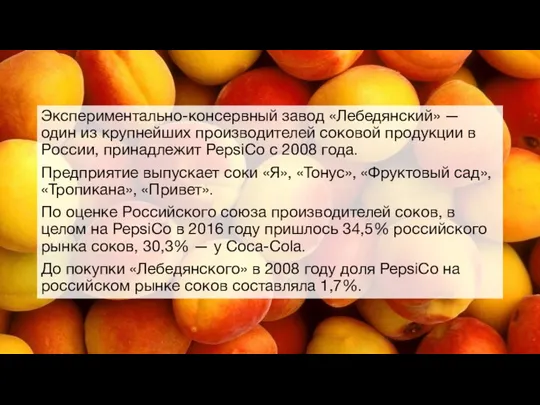 Экспериментально-консервный завод «Лебедянский» — один из крупнейших производителей соковой продукции в России, принадлежит PepsiCo с 2008 года.

Предприятие выпускает соки «Я», «Тонус», «Фруктовый сад», «Тропикана», «Привет».

По оценке Российского союза производителей соков, в целом на PepsiCo в 2016 году пришлось 34,5% российского рынка соков, 30,3% — у Coca-Cola.

До покупки «Лебедянского» в 2008 году доля PepsiCo на российском рынке соков составляла 1,7%.